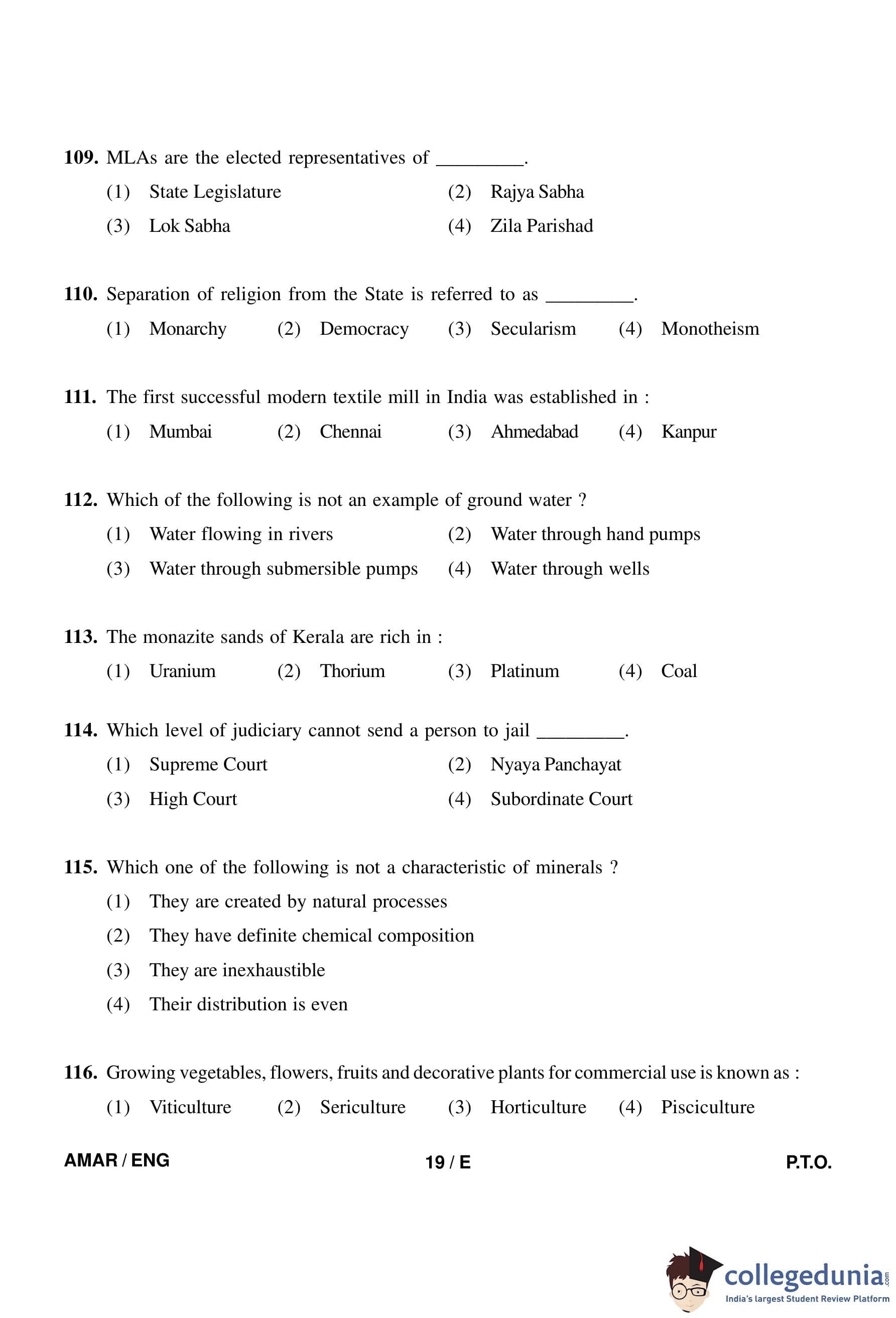 109. MLAs are the elected representatives of _________.

(1) State Legislature
(2) Rajya Sabha
(3) Lok Sabha
(4) Zila Parishad

110. Separation of religion from the State is referred to as _________.

(1) Monarchy
(2) Democracy
(3) Secularism
(4) Monotheism

111. The first successful modern textile mill in India was established in :

(1) Mumbai
(2) Chennai
(3) Ahmedabad
(4) Kanpur

112. Which of the following is not an example of ground water ?

(1) Water flowing in rivers
(2) Water through hand pumps
(3) Water through submersible pumps
(4) Water through wells

113. The monazite sands of Kerala are rich in :

(1) Uranium
(2) Thorium
(3) Platinum
(4) Coal

114. Which level of judiciary cannot send a person to jail _________.

(1) Supreme Court
(2) Nyaya Panchayat
(3) High Court
(4) Subordinate Court

115. Which one of the following is not a characteristic of minerals ?

(1) They are created by natural processes
(2) They have definite chemical composition
(3) They are inexhaustible
(4) Their distribution is even

116. Growing vegetables, flowers, fruits and decorative plants for commercial use is known as :

(1) Viticulture
(2) Sericulture
(3) Horticulture
(4) Pisciculture

AMAR / ENG
19 / E
P.T.O.

collegedunia.com
India's largest Student Review Platform